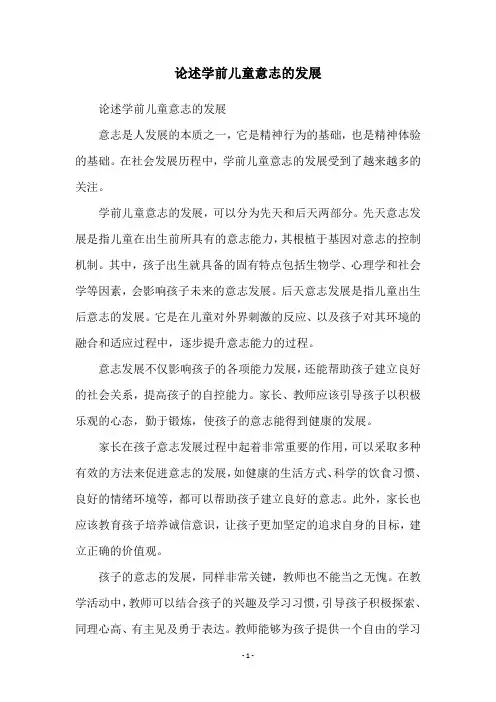 论述学前儿童意志的发展

论述学前儿童意志的发展

意志是人发展的本质之一，它是精神行为的基础，也是精神体验的基础。在社会发展历程中，学前儿童意志的发展受到了越来越多的关注。

学前儿童意志的发展，可以分为先天和后天两部分。先天意志发展是指儿童在出生前所具有的意志能力，其根植于基因对意志的控制机制。其中，孩子出生就具备的固有特点包括生物学、心理学和社会学等因素，会影响孩子未来的意志发展。后天意志发展是指儿童出生后意志的发展。它是在儿童对外界刺激的反应、以及孩子对其环境的融合和适应过程中，逐步提升意志能力的过程。

意志发展不仅影响孩子的各项能力发展，还能帮助孩子建立良好的社会关系，提高孩子的自控能力。家长、教师应该引导孩子以积极乐观的心态，勤于锻炼，使孩子的意志能得到健康的发展。

家长在孩子意志发展过程中起着非常重要的作用，可以采取多种有效的方法来促进意志的发展，如健康的生活方式、科学的饮食习惯、良好的情绪环境等，都可以帮助孩子建立良好的意志。此外，家长也应该教育孩子培养诚信意识，让孩子更加坚定的追求自身的目标，建立正确的价值观。

孩子的意志的发展，同样非常关键，教师也不能当之无愧。在教学活动中，教师可以结合孩子的兴趣及学习习惯，引导孩子积极探索、同理心高、有主见及勇于表达。教师能够为孩子提供一个自由的学习

- 1 -